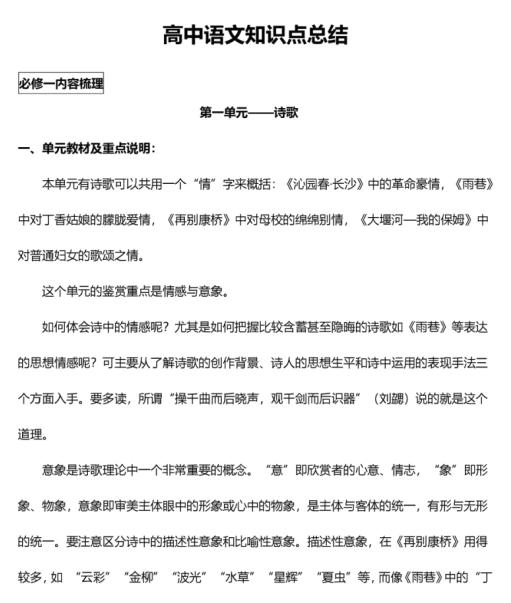 高中语文知识点总结

必修一内容梳理

第一单元——诗歌

一、单元教材及重点说明：

本单元有诗歌可以共用一个“情”字来概括：《沁园春·长沙》中的革命豪情，《雨巷》中对丁香姑娘的朦胧爱情，《再别康桥》中对母校的绵绵别情，《大堰河—我的保姆》中对普通妇女的歌颂之情。

这个单元的鉴赏重点是情感与意象。

如何体会诗中的情感呢？尤其是如何把握比较含蓄甚至隐晦的诗歌如《雨巷》等表达的思想情感呢？可主要从了解诗歌的创作背景、诗人的思想生平和诗中运用的表现手法三个方面入手。要多读，所谓“操千曲而后晓声，观千剑而后识器”（刘勰）说的就是这个道理。

意象是诗歌理论中一个非常重要的概念。“意”即欣赏者的心意、情志，“象”即形象、物象，意象即审美主体眼中的形象或心中的物象，是主体与客体的统一，有形与无形的统一。要注意区分诗中的描述性意象和比喻性意象。描述性意象，在《再别康桥》用得较多，如“云彩”“金柳”“波光”“水草”“星辉”“夏虫”等，而像《雨巷》中的“丁